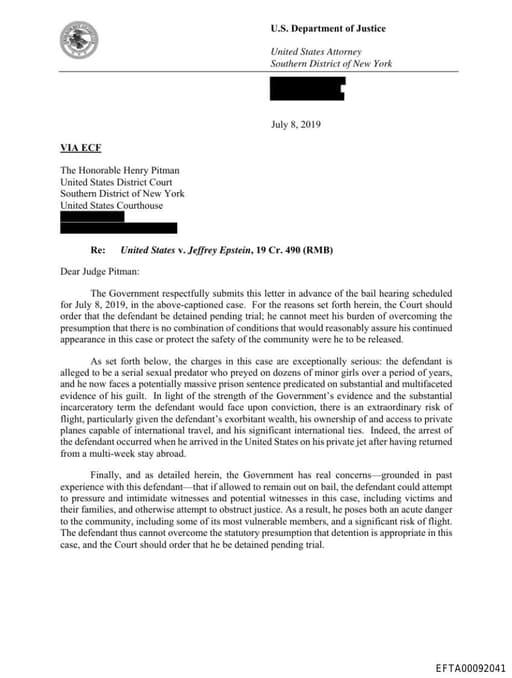 U.S. Department of Justice

United States Attorney
Southern District of New York

July 8, 2019

VIA ECF

The Honorable Henry Pitman
United States District Court
Southern District of New York
United States Courthouse

Re: United States v. Jeffrey Epstein, 19 Cr. 490 (RMB)

Dear Judge Pitman:

The Government respectfully submits this letter in advance of the bail hearing scheduled for July 8, 2019, in the above-captioned case. For the reasons set forth herein, the Court should order that the defendant be detained pending trial; he cannot meet his burden of overcoming the presumption that there is no combination of conditions that would reasonably assure his continued appearance in this case or protect the safety of the community were he to be released.

As set forth below, the charges in this case are exceptionally serious: the defendant is alleged to be a serial sexual predator who preyed on dozens of minor girls over a period of years, and he now faces a potentially massive prison sentence predicated on substantial and multifaceted evidence of his guilt. In light of the strength of the Government's evidence and the substantial incarceratory term the defendant would face upon conviction, there is an extraordinary risk of flight, particularly given the defendant's exorbitant wealth, his ownership of and access to private planes capable of international travel, and his significant international ties. Indeed, the arrest of the defendant occurred when he arrived in the United States on his private jet after having returned from a multi-week stay abroad.

Finally, and as detailed herein, the Government has real concerns—grounded in past experience with this defendant—that if allowed to remain out on bail, the defendant could attempt to pressure and intimidate witnesses and potential witnesses in this case, including victims and their families, and otherwise attempt to obstruct justice. As a result, he poses both an acute danger to the community, including some of its most vulnerable members, and a significant risk of flight. The defendant thus cannot overcome the statutory presumption that detention is appropriate in this case, and the Court should order that he be detained pending trial.

EFTA00092041